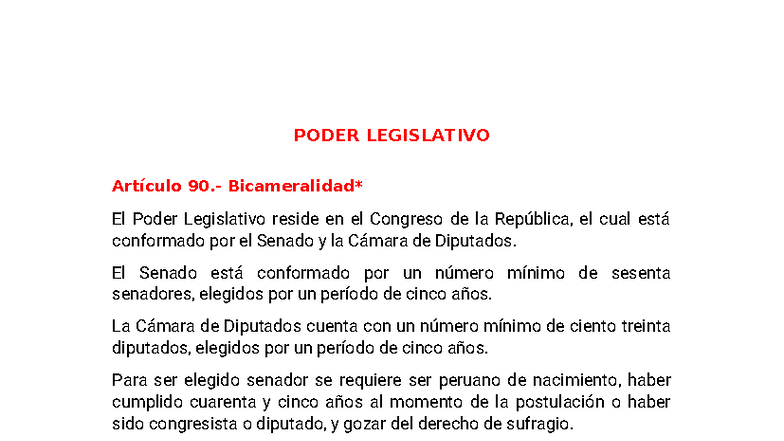 PODER LEGISLATIVO

Artículo 90.- Bicameralidad*

El Poder Legislativo reside en el Congreso de la República, el cual está conformado por el Senado y la Cámara de Diputados.

El Senado está conformado por un número mínimo de sesenta senadores, elegidos por un período de cinco años.

La Cámara de Diputados cuenta con un número mínimo de ciento treinta diputados, elegidos por un período de cinco años.

Para ser elegido senador se requiere ser peruano de nacimiento, haber cumplido cuarenta y cinco años al momento de la postulación o haber sido congresista o diputado, y gozar del derecho de sufragio.